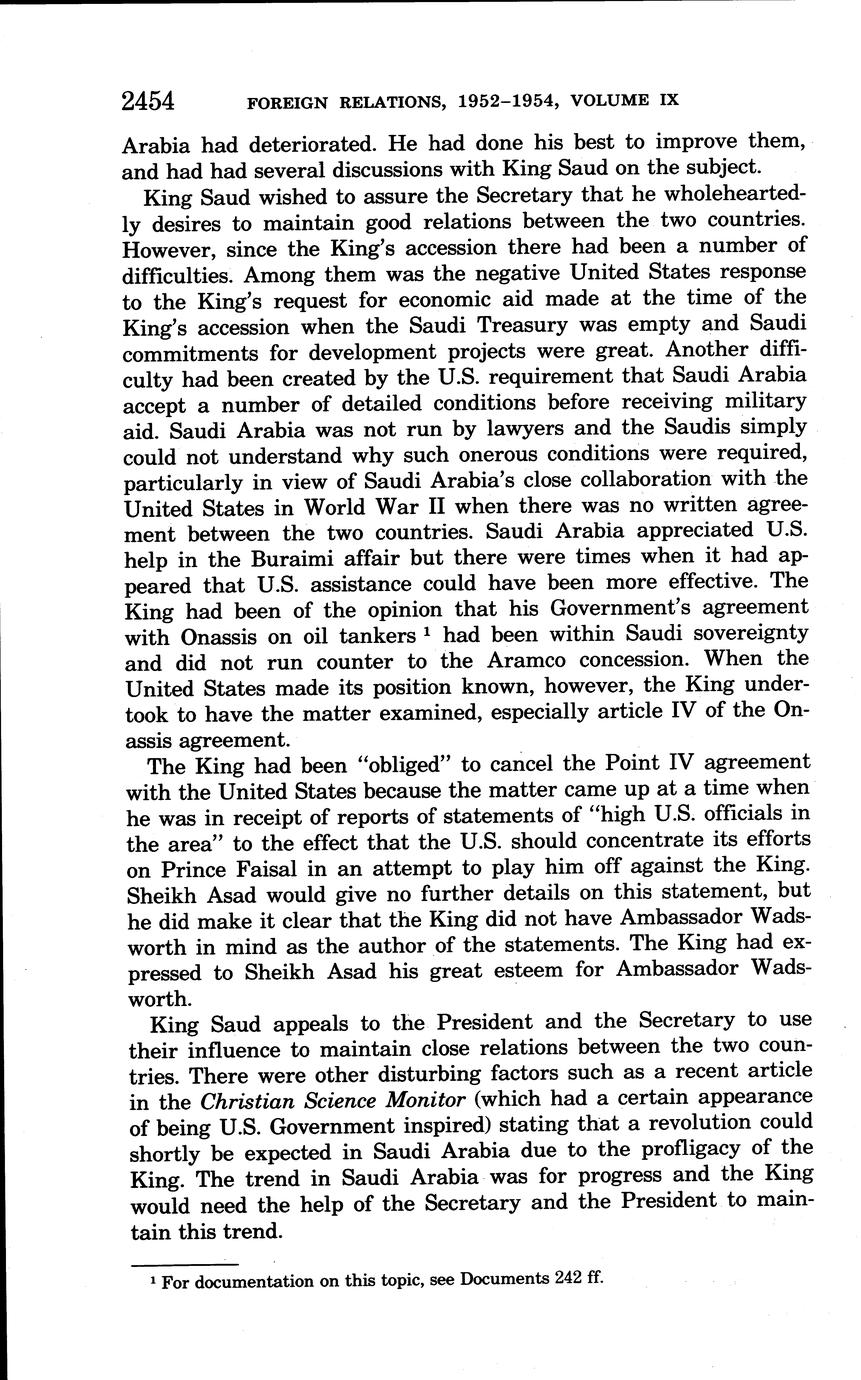 2454 FOREIGN RELATIONS, 1952–1954, VOLUME IX

Arabia had deteriorated. He had done his best to improve them, and had had several discussions with King Saud on the subject.

King Saud wished to assure the Secretary that he wholeheartedly desires to maintain good relations between the two countries. However, since the King's accession there had been a number of difficulties. Among them was the negative United States response to the King's request for economic aid made at the time of the King's accession when the Saudi Treasury was empty and Saudi commitments for development projects were great. Another difficulty had been created by the U.S. requirement that Saudi Arabia accept a number of detailed conditions before receiving military aid. Saudi Arabia was not run by lawyers and the Saudis simply could not understand why such onerous conditions were required, particularly in view of Saudi Arabia's close collaboration with the United States in World War II when there was no written agreement between the two countries. Saudi Arabia appreciated U.S. help in the Buraimi affair but there were times when it had appeared that U.S. assistance could have been more effective. The King had been of the opinion that his Government's agreement with Onassis on oil tankers $^1$ had been within Saudi sovereignty and did not run counter to the Aramco concession. When the United States made its position known, however, the King undertook to have the matter examined, especially article IV of the Onassis agreement.

The King had been "obliged" to cancel the Point IV agreement with the United States because the matter came up at a time when he was in receipt of reports of statements of "high U.S. officials in the area" to the effect that the U.S. should concentrate its efforts on Prince Faisal in an attempt to play him off against the King. Sheikh Asad would give no further details on this statement, but he did make it clear that the King did not have Ambassador Wadsworth in mind as the author of the statements. The King had expressed to Sheikh Asad his great esteem for Ambassador Wadsworth.

King Saud appeals to the President and the Secretary to use their influence to maintain close relations between the two countries. There were other disturbing factors such as a recent article in the Christian Science Monitor (which had a certain appearance of being U.S. Government inspired) stating that a revolution could shortly be expected in Saudi Arabia due to the profligacy of the King. The trend in Saudi Arabia was for progress and the King would need the help of the Secretary and the President to maintain this trend.

$^1$ For documentation on this topic, see Documents 242 ff.